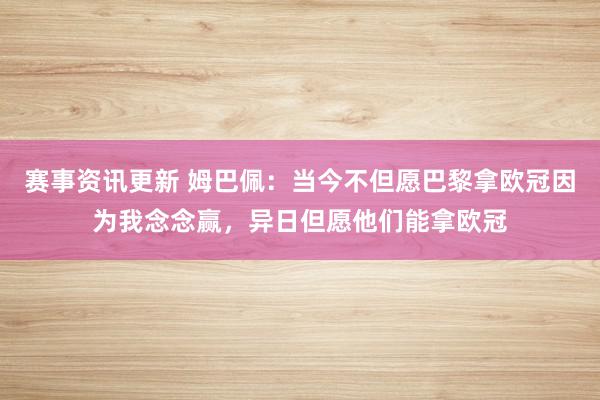 赛事资讯更新 姆巴佩：当今不但愿巴黎拿欧冠因为我念念赢，异日但愿他们能拿欧冠